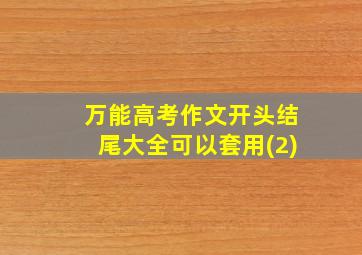 万能高考作文开头结尾大全可以套用(2)